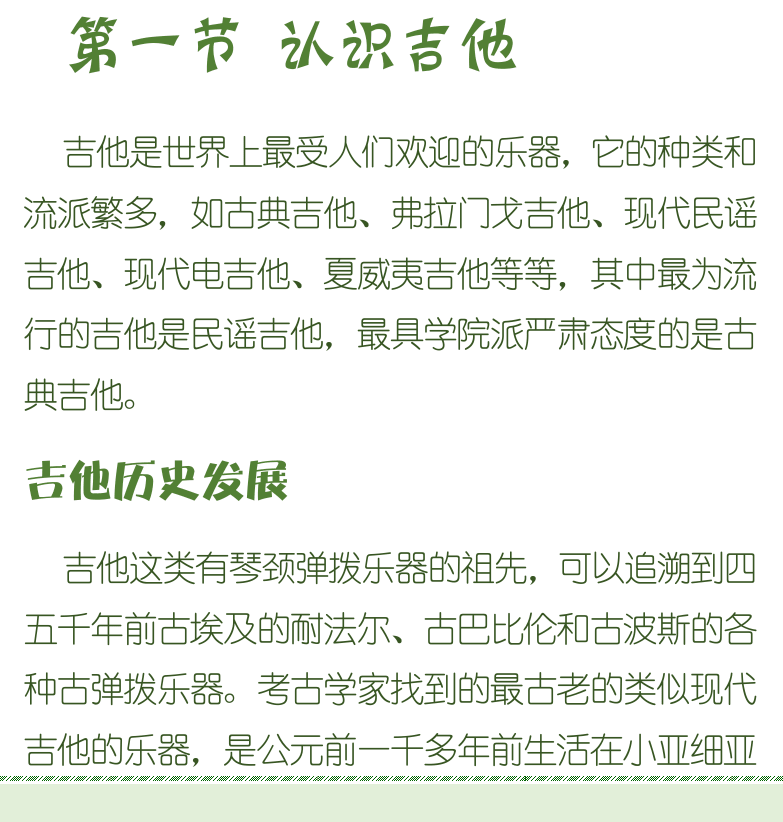 第一节 认识吉他

吉他是世界上最受人们欢迎的乐器，它的种类和流派繁多，如古典吉他、弗拉门戈吉他、现代民谣吉他、现代电吉他、夏威夷吉他等等，其中最为流行的吉他是民谣吉他，最具学院派严肃态度的是古典吉他。

吉他历史发展

吉他这类有琴颈弹拨乐器的祖先，可以追溯到四五千年前古埃及的耐法尔、古巴比伦和古波斯的各种古弹拨乐器。考古学家找到的最古老的类似现代吉他的乐器，是公元前一千多年前生活在小亚细亚